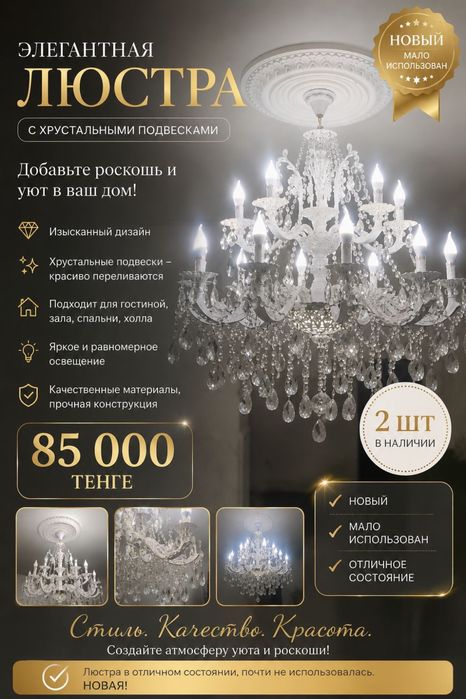 ЭЛЕГАНТНАЯ
ЛЮСТРА

С ХРУСТАЛЬНЫМИ ПОДВЕСКАМИ

НОВЫЙ
МАЛО ИСПОЛЬЗОВАН

Добавьте роскошь и уют в ваш дом!

Изысканный дизайн

Хрустальные подвески – красиво переливаются

Подходит для гостиной, зала, спальни, холла

Яркое и равномерное освещение

Качественные материалы, прочная конструкция

85 000
ТЕНГЕ

2 ШТ
В НАЛИЧИИ

НОВЫЙ

МАЛО ИСПОЛЬЗОВАН

ОТЛИЧНОЕ СОСТОЯНИЕ

Стиль. Качество. Красота.

Создайте атмосферу уюта и роскоши!

Люстра в отличном состоянии, почти не использовалась. НОВАЯ!